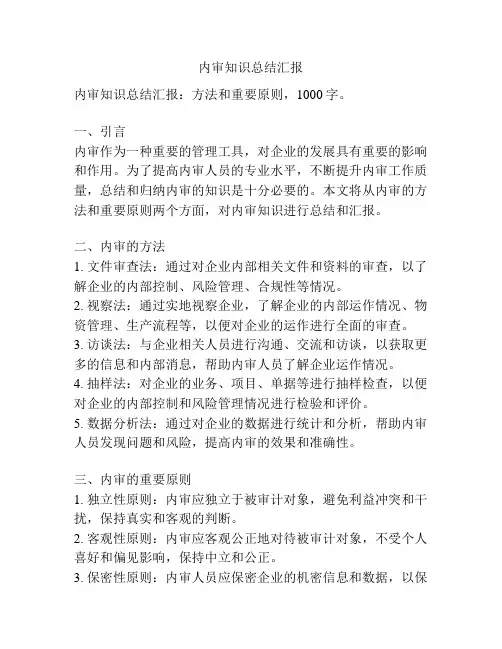 内审知识总结汇报

内审知识总结汇报：方法和重要原则，1000 字。

一、引言
内审作为一种重要的管理工具，对企业的发展具有重要的影响和作用。为了提高内审人员的专业水平，不断提升内审工作质量，总结和归纳内审的知识是十分必要的。本文将从内审的方法和重要原则两个方面，对内审知识进行总结和汇报。

二、内审的方法
1. 文件审查法：通过对企业内部相关文件和资料的审查，以了解企业的内部控制、风险管理、合规性等情况。
2. 视察法：通过实地视察企业，了解企业的内部运作情况、物资管理、生产流程等，以便对企业的运作进行全面的审查。
3. 访谈法：与企业相关人员进行沟通、交流和访谈，以获取更多的信息和内部消息，帮助内审人员了解企业运作情况。
4. 抽样法：对企业的业务、项目、单据等进行抽样检查，以便对企业的内部控制和风险管理情况进行检验和评价。
5. 数据分析法：通过对企业的数据进行统计和分析，帮助内审人员发现问题和风险，提高内审的效果和准确性。

三、内审的重要原则
1. 独立性原则：内审应独立于被审计对象，避免利益冲突和干扰，保持真实和客观的判断。
2. 客观性原则：内审应客观公正地对待被审计对象，不受个人喜好和偏见影响，保持中立和公正。
3. 保密性原则：内审人员应保密企业的机密信息和数据，以保